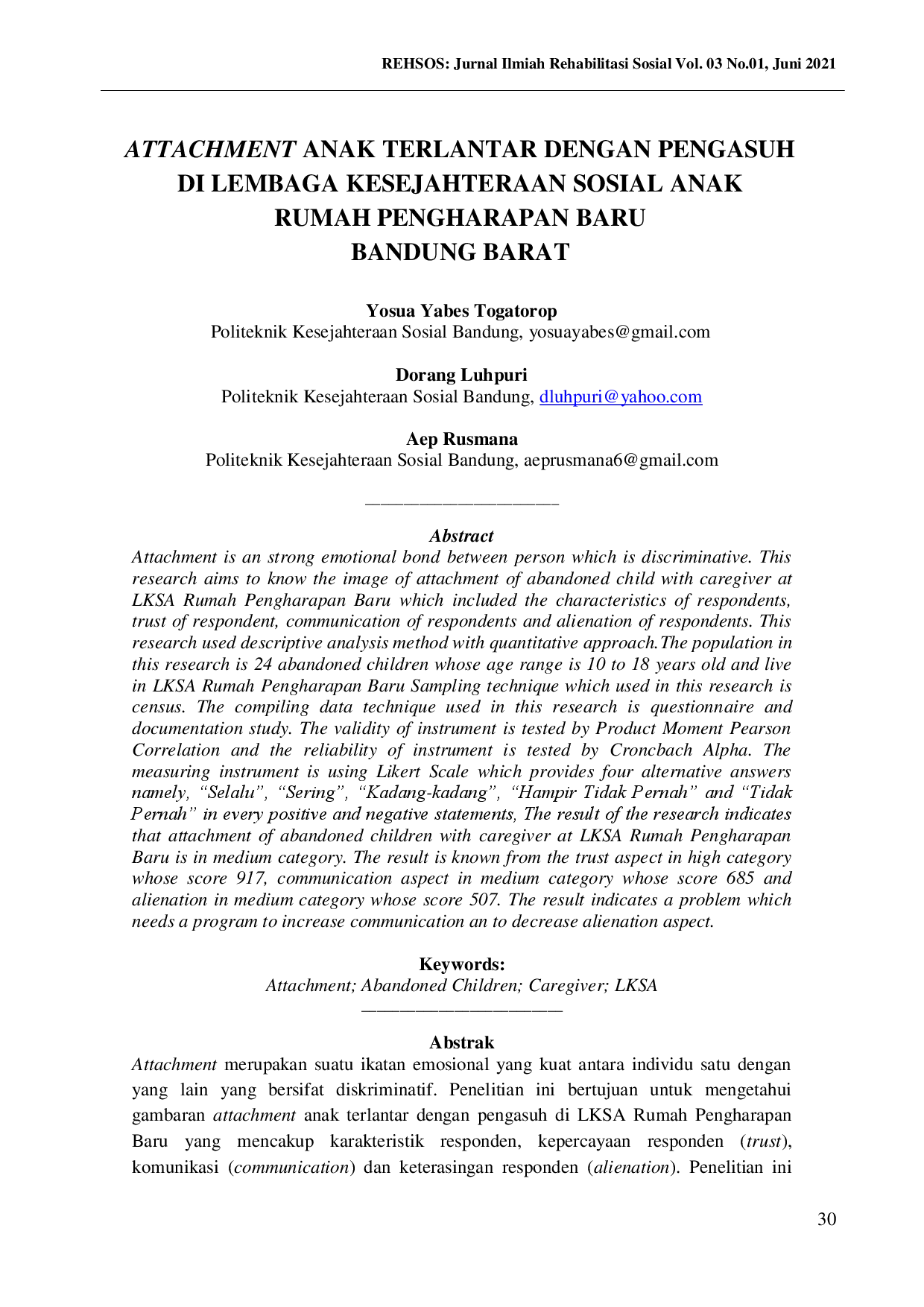 REHSOS: Jurnal Ilmiah Rehabilitasi Sosial Vol. 03 No.01, Juni 2021

ATTACHMENT ANAK TERLANTAR DENGAN PENGASUH DI LEMBAGA KESEJAHTERAAN SOSIAL ANAK RUMAH PENGHARAPAN BARU BANDUNG BARAT

Yosua Yabes Togatorop
Politeknik Kesejahteraan Sosial Bandung, yosuayabes@gmail.com

Dorang Luhpuri
Politeknik Kesejahteraan Sosial Bandung, dluhpuri@yahoo.com

Aep Rusmana
Politeknik Kesejahteraan Sosial Bandung, aeprusmana6@gmail.com

Abstract
Attachment is an strong emotional bond between person which is discriminative. This research aims to know the image of attachment of abandoned child with caregiver at LKSA Rumah Pengharapan Baru which included the characteristics of respondents, trust of respondent, communication of respondents and alienation of respondents. This research used descriptive analysis method with quantitative approach.The population in this research is 24 abandoned children whose age range is 10 to 18 years old and live in LKSA Rumah Pengharapan Baru Sampling technique which used in this research is census. The compiling data technique used in this research is questionnaire and documentation study. The validity of instrument is tested by Product Moment Pearson Correlation and the reliability of instrument is tested by Croncbach Alpha. The measuring instrument is using Likert Scale which provides four alternative answers namely, "Selalu", "Sering", "Kadang-kadang", "Hampir Tidak Pernah" and "Tidak Pernah" in every positive and negative statements, The result of the research indicates that attachment of abandoned children with caregiver at LKSA Rumah Pengharapan Baru is in medium category. The result is known from the trust aspect in high category whose score 917, communication aspect in medium category whose score 685 and alienation in medium category whose score 507. The result indicates a problem which needs a program to increase communication an to decrease alienation aspect.

Keywords:
Attachment; Abandoned Children; Caregiver; LKSA

Abstrak
Attachment merupakan suatu ikatan emosional yang kuat antara individu satu dengan yang lain yang bersifat diskriminatif. Penelitian ini bertujuan untuk mengetahui gambaran attachment anak terlantar dengan pengasuh di LKSA Rumah Pengharapan Baru yang mencakup karakteristik responden, kepercayaan responden (trust), komunikasi (communication) dan keterasingan responden (alienation). Penelitian ini

30